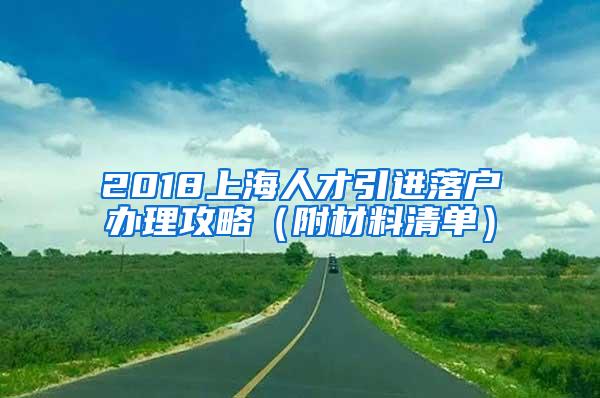 2018上海人才引进落户办理攻略（附材料清单）